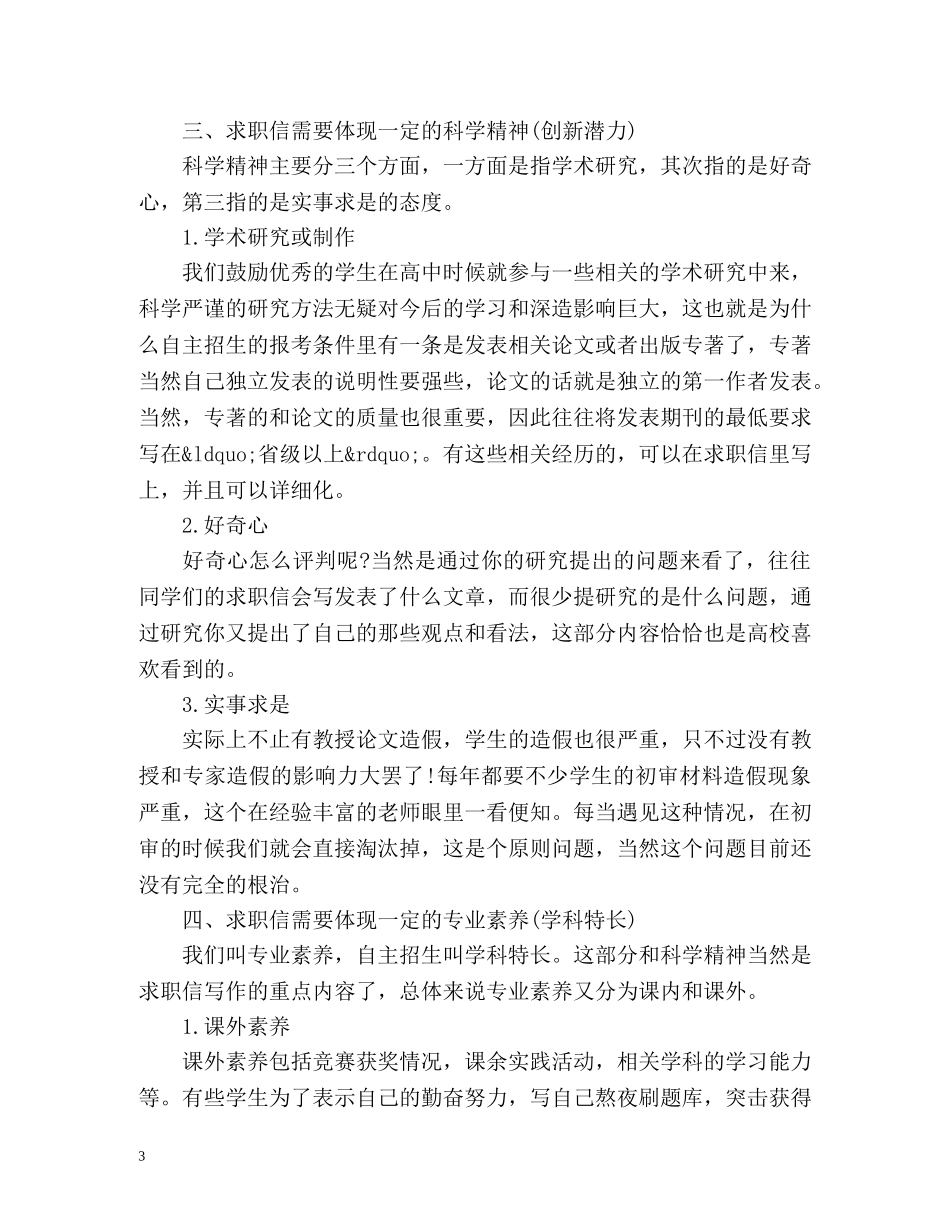 三、求职信需要体现一定的科学精神(创新潜力)

科学精神主要分三个方面，一方面是指学术研究，其次指的是好奇心，第三指的是实事求是的态度。

1.学术研究或制作

我们鼓励优秀的学生在高中时候就参与一些相关的学术研究中来，科学严谨的研究方法无疑对今后的学习和深造影响巨大，这也就是为什么自主招生的报考条件里有一条是发表相关论文或者出版专著了，专著当然自己独立发表的说明性要强些，论文的话就是独立的第一作者发表。当然，专著的和论文的质量也很重要，因此往往将发表期刊的最低要求写在&ldquo;省级以上&rdquo;。有这些相关经历的，可以在求职信里写上，并且可以详细化。

2.好奇心

好奇心怎么评判呢?当然是通过你的研究提出的问题来看了，往往同学们的求职信会写发表了什么文章，而很少提研究的是什么问题，通过研究你又提出了自己的那些观点和看法，这部分内容恰恰也是高校喜欢看到的。

3.实事求是

实际上不止有教授论文造假，学生的造假也很严重，只不过没有教授和专家造假的影响力大罢了!每年都要不少学生的初审材料造假现象严重，这个在经验丰富的老师眼里一看便知。每当遇见这种情况，在初审的时候我们就会直接淘汰掉，这是个原则问题，当然这个问题目前还没有完全的根治。

四、求职信需要体现一定的专业素养(学科特长)

我们叫专业素养，自主招生叫学科特长。这部分和科学精神当然是求职信写作的重点内容了，总体来说专业素养又分为课内和课外。

1.课外素养

课外素养包括竞赛获奖情况，课余实践活动，相关学科的学习能力等。有些学生为了表示自己的勤奋努力，写自己熬夜刷题库，突击获得

3